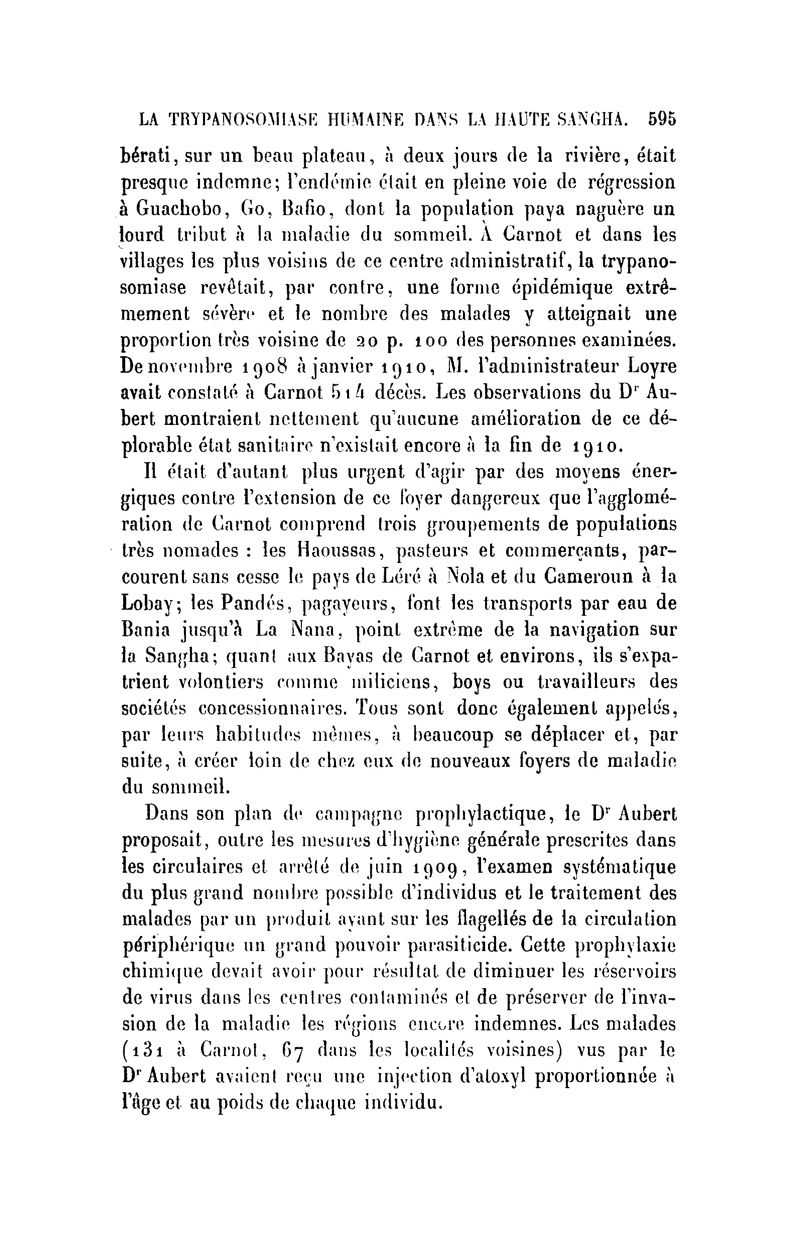 LA TRYPANOSOMIASE HUMAINE DANS LA HAUTE SANGHA. 595

bérati, sur un beau plateau, à deux jours de la rivière, était presque indemne; l'endémie était en pleine voie de régression à Guachobo, Go, Bafio, dont la population paya naguère un lourd tribut à la maladie du sommeil. À Carnot et dans les villages les plus voisins de ce centre administratif, la trypanosomiase revêtait, par contre, une forme épidémique extrêmement sévère et le nombre des malades y atteignait une proportion très voisine de 20 p. 100 des personnes examinées. De novembre 1908 à janvier 1910, M. l'administrateur Loyre avait constaté à Carnot 514 décès. Les observations du Dr Aubert montraient nettement qu'aucune amélioration de ce déplorable état sanitaire n'existait encore à la fin de 1910.

Il était d'autant plus urgent d'agir par des moyens énergiques contre l'extension de ce foyer dangereux que l'agglomération de Carnot comprend trois groupements de populations très nomades : les Haoussas, pasteurs et commerçants, parcourent sans cesse le pays de Léré à Nola et du Cameroun à la Lobay; les Pandés, pagayeurs, font les transports par eau de Bania jusqu'à La Nana, point extrême de la navigation sur la Sangha; quant aux Bayas de Carnot et environs, ils s'expatrient volontiers comme miliciens, boys ou travailleurs des sociétés concessionnaires. Tous sont donc également appelés, par leurs habitudes mêmes, à beaucoup se déplacer et, par suite, à créer loin de chez eux de nouveaux foyers de maladie du sommeil.

Dans son plan de campagne prophylactique, le Dr Aubert proposait, outre les mesures d'hygiène générale prescrites dans les circulaires et arrêté de juin 1909, l'examen systématique du plus grand nombre possible d'individus et le traitement des malades par un produit ayant sur les flagellés de la circulation périphérique un grand pouvoir parasiticide. Cette prophylaxie chimique devait avoir pour résultat de diminuer les réservoirs de virus dans les centres contaminés et de préserver de l'invasion de la maladie les régions encore indemnes. Les malades (131 à Carnot, 67 dans les localités voisines) vus par le Dr Aubert avaient reçu une injection d'atoxyl proportionnée à l'âge et au poids de chaque individu.